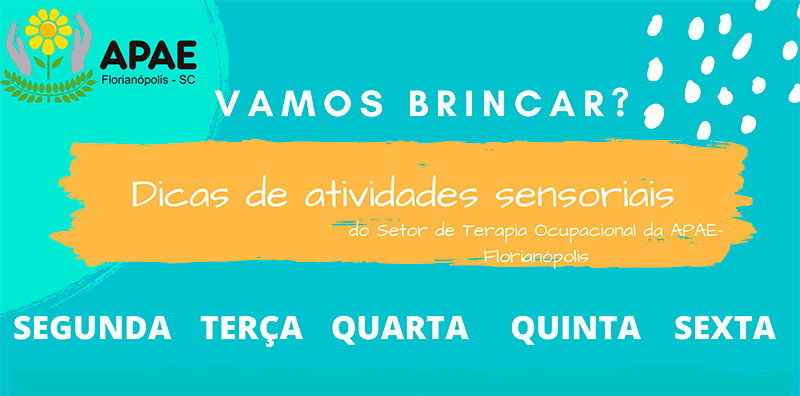 APAE
Florianópolis - SC

VAMOS BRINCAR?

Dicas de atividades sensoriais
do Setor de Terapia Ocupacional da APAE-Florianópolis

SEGUNDA TERÇA QUARTA QUINTA SEXTA